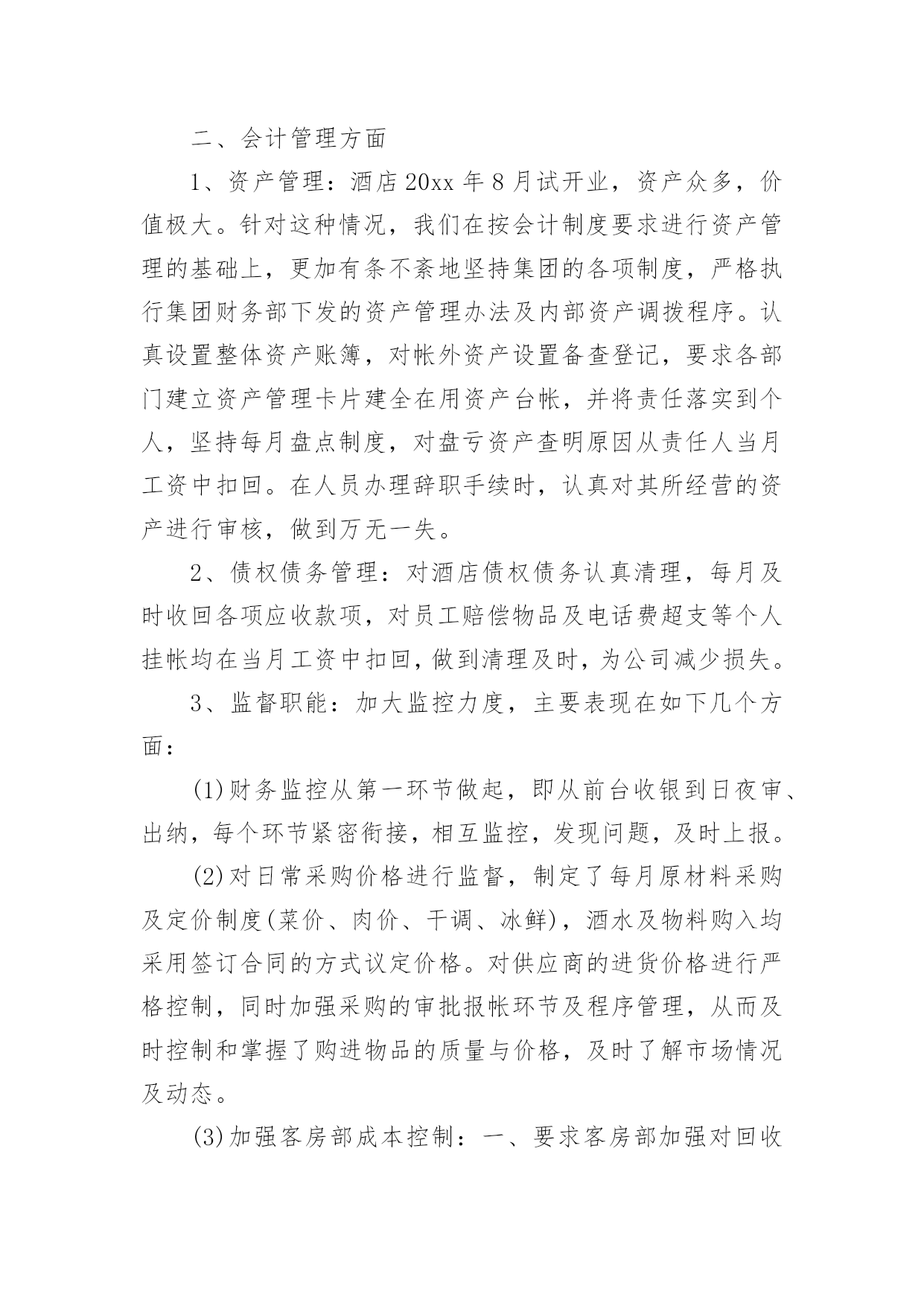 二、会计管理方面

1、资产管理：酒店20xx年8月试开业，资产众多，价值极大。针对这种情况，我们在按会计制度要求进行资产管理的基础上，更加有条不紊地坚持集团的各项制度，严格执行集团财务部下发的资产管理办法及内部资产调拨程序。认真设置整体资产账簿，对帐外资产设置备查登记，要求各部门建立资产管理卡片建全在用资产台帐，并将责任落实到个人，坚持每月盘点制度，对盘亏资产查明原因从责任人当月工资中扣回。在人员办理辞职手续时，认真对其所经营的资产进行审核，做到万无一失。

2、债权债务管理：对酒店债权债务认真清理，每月及时收回各项应收款项，对员工赔偿物品及电话费超支等个人挂帐均在当月工资中扣回，做到清理及时，为公司减少损失。

3、监督职能：加大监控力度，主要表现在如下几个方面：

(1)财务监控从第一环节做起，即从前台收银到日夜审、出纳，每个环节紧密衔接，相互监控，发现问题，及时上报。

(2)对日常采购价格进行监督，制定了每月原材料采购及定价制度(菜价、肉价、干调、冰鲜)，酒水及物料购入均采用签订合同的方式议定价格。对供应商的进货价格进行严格控制，同时加强采购的审批报帐环节及程序管理，从而及时控制和掌握了购进物品的质量与价格，及时了解市场情况及动态。

(3)加强客房部成本控制：一、要求客房部加强对回收